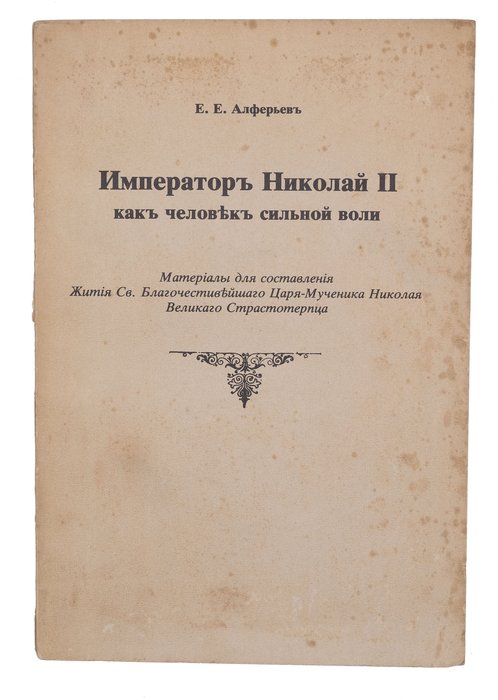 Е. Е. Алферьевъ

Императоръ Николай II
какъ человѣкъ сильной воли

Матеріалы для составленія
Житія Св. Благочестивѣйшаго Царя-Мученика Николая
Великаго Страстотерпца